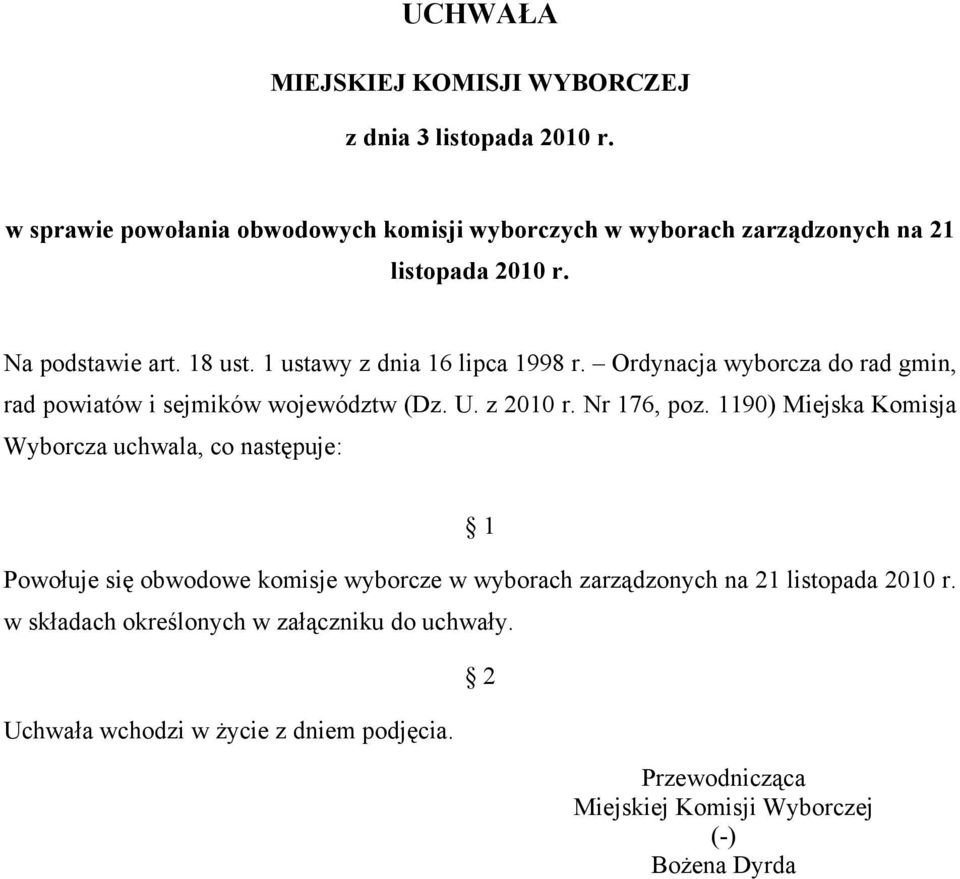 UCHWAŁA

MIEJSKIEJ KOMISJI WYBORCZEJ

z dnia 3 listopada 2010 r.

w sprawie powołania obwodowych komisji wyborczych w wyborach zarządzonych na 21 listopada 2010 r.

Na podstawie art. 18 ust. 1 ustawy z dnia 16 lipca 1998 r. – Ordynacja wyborcza do rad gmin, rad powiatów i sejmików województw (Dz. U. z 2010 r. Nr 176, poz. 1190) Miejska Komisja Wyborcza uchwala, co następuje:

§ 1

Powołuje się obwodowe komisje wyborcze w wyborach zarządzonych na 21 listopada 2010 r. w składach określonych w załączniku do uchwały.

§ 2

Uchwała wchodzi w życie z dniem podjęcia.

Przewodnicząca
Miejskiej Komisji Wyborczej
(-)
Bożena Dyrda